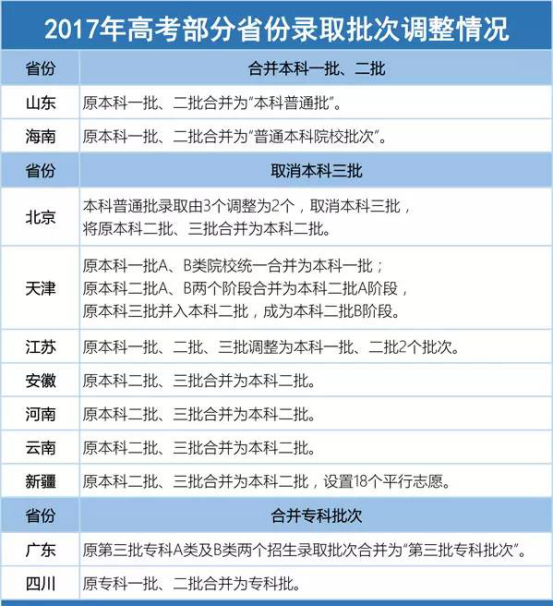 2017年高考部分省份录取批次调整情况

| 省份 | 合并本科一批、二批 |
|---|---|
| 山东 | 原本科一批、二批合并为“本科普通批”。 |
| 海南 | 原本科一批、二批合并为“普通本科院校批次”。 |
| 省份 | 取消本科三批 |
| 北京 | 本科普通批录取由3个调整为2个，取消本科三批，将原本科二批、三批合并为本科二批。 |
| 天津 | 原本科一批A、B类院校统一合并为本科一批；原本科二批A、B两个阶段合并为本科二批A阶段，原本科三批并入本科二批，成为本科二批B阶段。 |
| 江苏 | 原本科一批、二批、三批调整为本科一批、二批2个批次。 |
| 安徽 | 原本科二批、三批合并为本科二批。 |
| 河南 | 原本科二批、三批合并为本科二批。 |
| 云南 | 原本科二批、三批合并为本科二批。 |
| 新疆 | 原本科二批、三批合并为本科二批，设置18个平行志愿。 |
| 省份 | 合并专科批次 |
| 广东 | 原第三批专科A类及B类两个招生录取批次合并为“第三批专科批次”。 |
| 四川 | 原专科一批、二批合并为专科批。 |